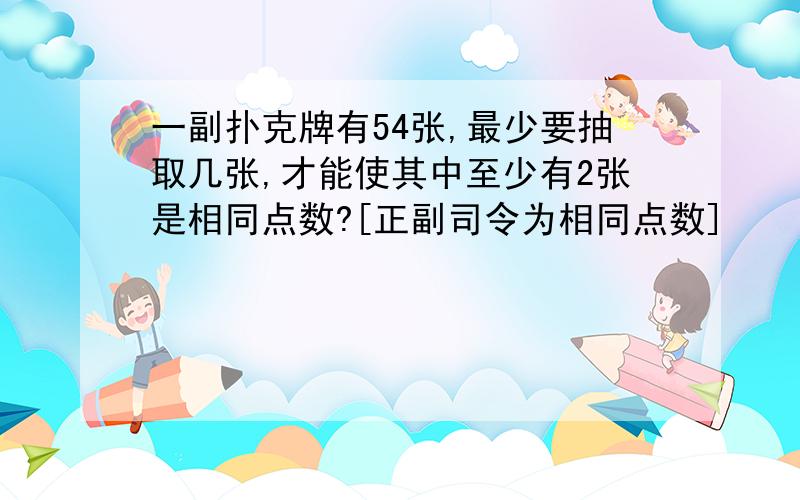 一副扑克牌有54张,最少要抽取几张,才能使其中至少有2张是相同点数?[正副司令为相同点数]